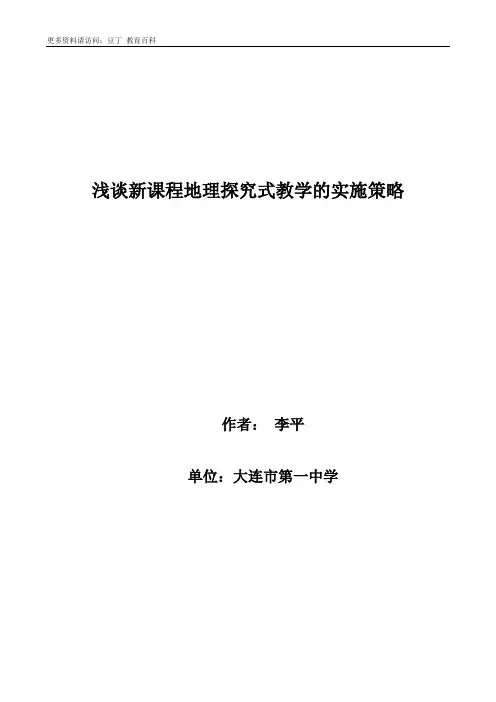 更多资料请访问：豆丁 教育百科

浅谈新课程地理探究式教学的实施策略

作者： 李平

单位：大连市第一中学